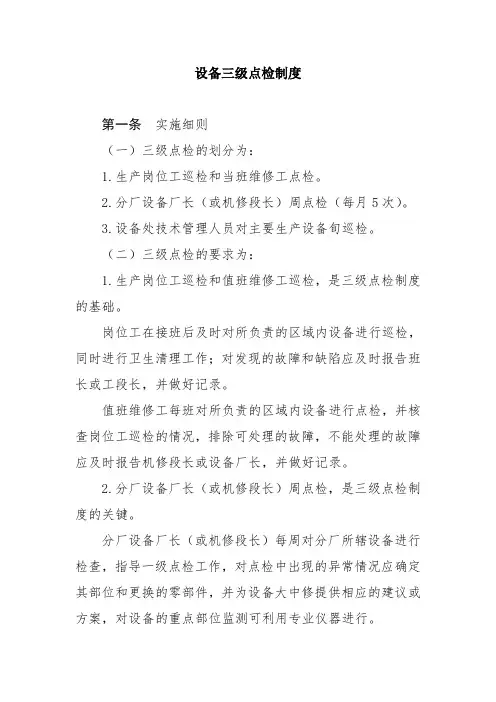 设备三级点检制度

第一条　实施细则

（一）三级点检的划分为：

1.生产岗位工巡检和当班维修工点检。

2.分厂设备厂长（或机修段长）周点检（每月5次）。

3.设备处技术管理人员对主要生产设备旬巡检。

（二）三级点检的要求为：

1.生产岗位工巡检和值班维修工巡检，是三级点检制度的基础。

岗位工在接班后及时对所负责的区域内设备进行巡检，同时进行卫生清理工作；对发现的故障和缺陷应及时报告班长或工段长，并做好记录。

值班维修工每班对所负责的区域内设备进行点检，并核查岗位工巡检的情况，排除可处理的故障，不能处理的故障应及时报告机修段长或设备厂长，并做好记录。

2.分厂设备厂长（或机修段长）周点检，是三级点检制度的关键。

分厂设备厂长（或机修段长）每周对分厂所辖设备进行检查，指导一级点检工作，对点检中出现的异常情况应确定其部位和更换的零部件，并为设备大中修提供相应的建议或方案，对设备的重点部位监测可利用专业仪器进行。